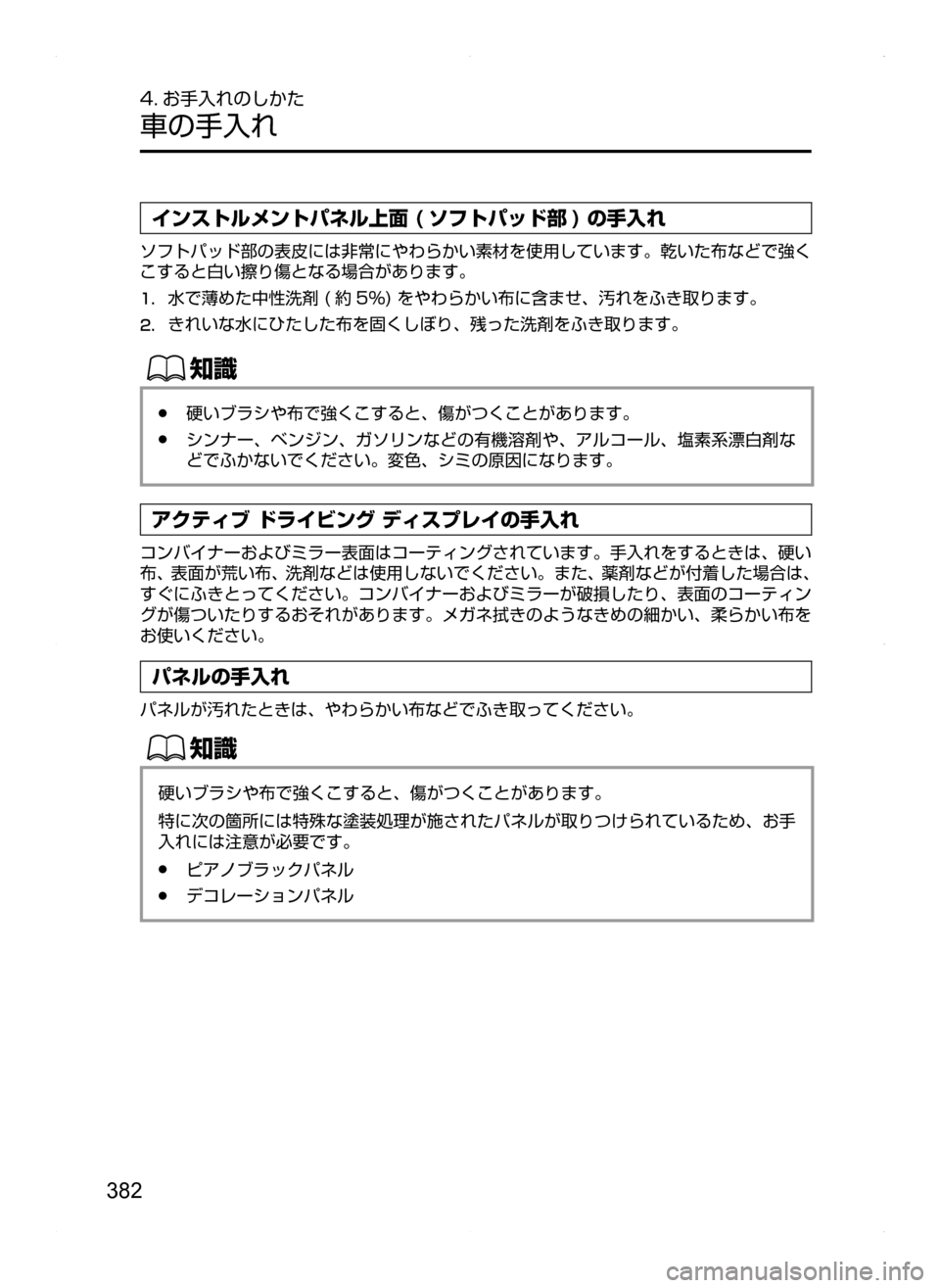 4. お手入れのしかた
車の手入れ

インストルメントパネル上面 ( ソフトパッド部 ) の手入れ

ソフトパッド部の表皮には非常にやわらかい素材を使用しています。乾いた布などで強くこすると白い擦り傷となる場合があります。

1. 水で薄めた中性洗剤 ( 約 5%) をやわらかい布に含ませ、汚れをふき取ります。
2. きれいな水にひたした布を固くしぼり、残った洗剤をふき取ります。

知識

● 硬いブラシや布で強くこすると、傷がつくことがあります。
● シンナー、ベンジン、ガソリンなどの有機溶剤や、アルコール、塩素系漂白剤などでふかないでください。変色、シミの原因になります。

アクティブ ドライビング ディスプレイの手入れ

コンバイナーおよびミラー表面はコーティングされています。手入れをするときは、硬い布、表面が荒い布、洗剤などは使用しないでください。また、薬剤などが付着した場合は、すぐにふきとってください。コンバイナーおよびミラーが破損したり、表面のコーティングが傷ついたりするおそれがあります。メガネ拭きのようなきめの細かい、柔らかい布をお使いください。

パネルの手入れ

パネルが汚れたときは、やわらかい布などでふき取ってください。

知識

硬いブラシや布で強くこすると、傷がつくことがあります。

特に次の箇所には特殊な塗装処理が施されたパネルが取りつけられているため、お手入れには注意が必要です。

● ピアノブラックパネル
● デコレーションパネル

382

carmanualsonline.info